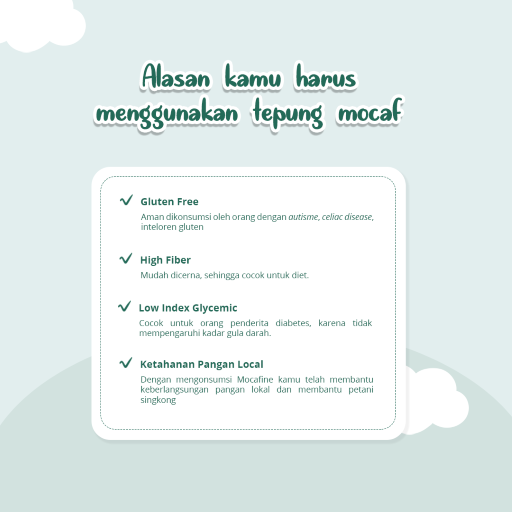 Alasan kamu harus menggunakan tepung mocaf

Gluten Free
Aman dikonsumsi oleh orang dengan autisme, celiac disease, inteloren gluten

High Fiber
Mudah dicerna, sehingga cocok untuk diet.

Low Index Glycemic
Cocok untuk orang penderita diabetes, karena tidak mempengaruhi kadar gula darah.

Ketahanan Pangan Local
Dengan mengonsumsi Mocafine kamu telah membantu keberlangsungan pangan lokal dan membantu petani singkong